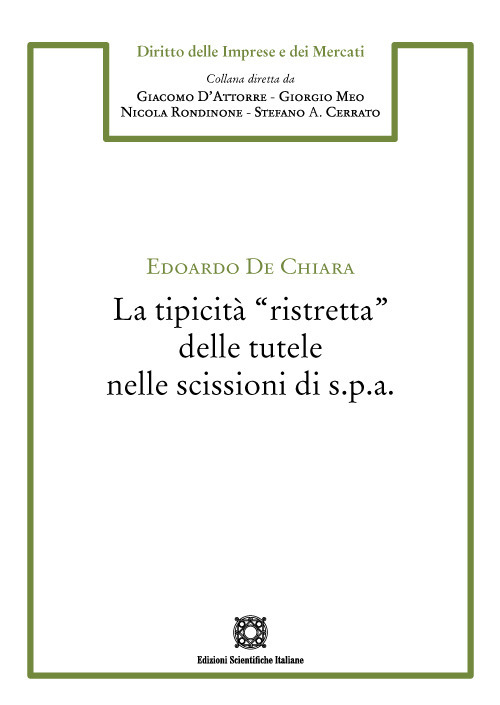 Diritto delle Imprese e dei Mercati

Collana diretta da

Giacomo D'Attorre - Giorgio Meo
Nicola Rondinone - Stefano A. Cerrato

Edoardo De Chiara

La tipicità "ristretta" delle tutele nelle scissioni di s.p.a.

Edizioni Scientifiche Italiane